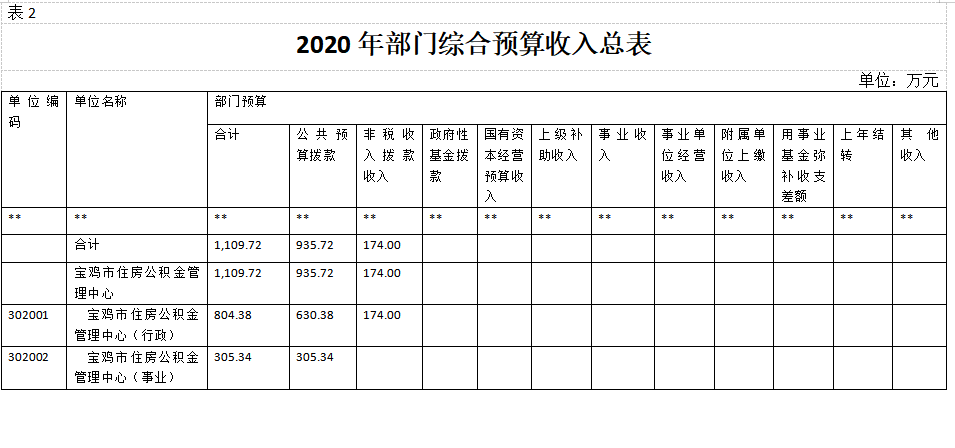 表 2

2020 年部门综合预算收入总表

单位：万元

| 单位编码 | 单位名称 | 部门预算 | | | | | | | | | | | |
|---|---|---|---|---|---|---|---|---|---|---|---|---|---|
| | | 合计 | 公共预算拨款 | 非税收入拨款收入 | 政府性基金拨款 | 国有资本经营预算收入 | 上级补助收入 | 事业收入 | 事业单位经营收入 | 附属单位上缴收入 | 用事业基金弥补收支差额 | 上年结转 | 其他收入 |
| ** | ** | ** | ** | ** | ** | ** | ** | ** | ** | ** | ** | ** | ** |
| | 合计 | 1,109.72 | 935.72 | 174.00 | | | | | | | | | |
| | 宝鸡市住房公积金管理中心 | 1,109.72 | 935.72 | 174.00 | | | | | | | | | |
| 302001 | 宝鸡市住房公积金管理中心（行政） | 804.38 | 630.38 | 174.00 | | | | | | | | | |
| 302002 | 宝鸡市住房公积金管理中心（事业） | 305.34 | 305.34 | | | | | | | | | | |